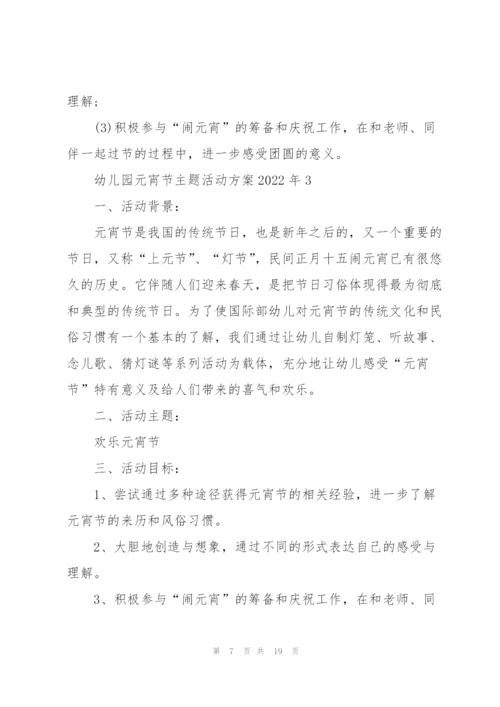 理解；

(3)积极参与“闹元宵”的筹备和庆祝工作，在和老师、同伴一起过节的过程中，进一步感受团圆的意义。

幼儿园元宵节主题活动方案2022年3

一、活动背景：

元宵节是我国的传统节日，也是新年之后的，又一个重要的节日，又称“上元节”、“灯节”，民间正月十五闹元宵已有很悠久的历史。它伴随人们迎来春天，是把节日习俗体现得最为彻底和典型的传统节日。为了使国际部幼儿对元宵节的传统文化和民俗习惯有一个基本的了解，我们通过让幼儿自制灯笼、听故事、念儿歌、猜灯谜等系列活动为载体，充分地让幼儿感受“元宵节”特有意义及给人们带来的喜气和欢乐。

二、活动主题：

欢乐元宵节

三、活动目标：

1、尝试通过多种途径获得元宵节的相关经验，进一步了解元宵节的来历和风俗习惯。

2、大胆地创造与想象，通过不同的形式表达自己的感受与理解。

3、积极参与“闹元宵”的筹备和庆祝工作，在和老师、同

第 7 页 共 19 页